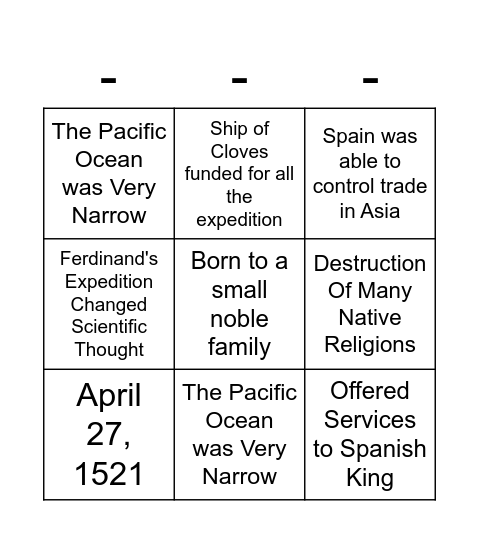 | - | - | - |
|---|---|---|
| The Pacific Ocean was Very Narrow | Ship of Cloves funded for all the expedition | Spain was able to control trade in Asia |
| Ferdinand's Expedition Changed Scientific Thought | Born to a small noble family | Destruction Of Many Native Religions |
| April 27, 1521 | The Pacific Ocean was Very Narrow | Offered Services to Spanish King |